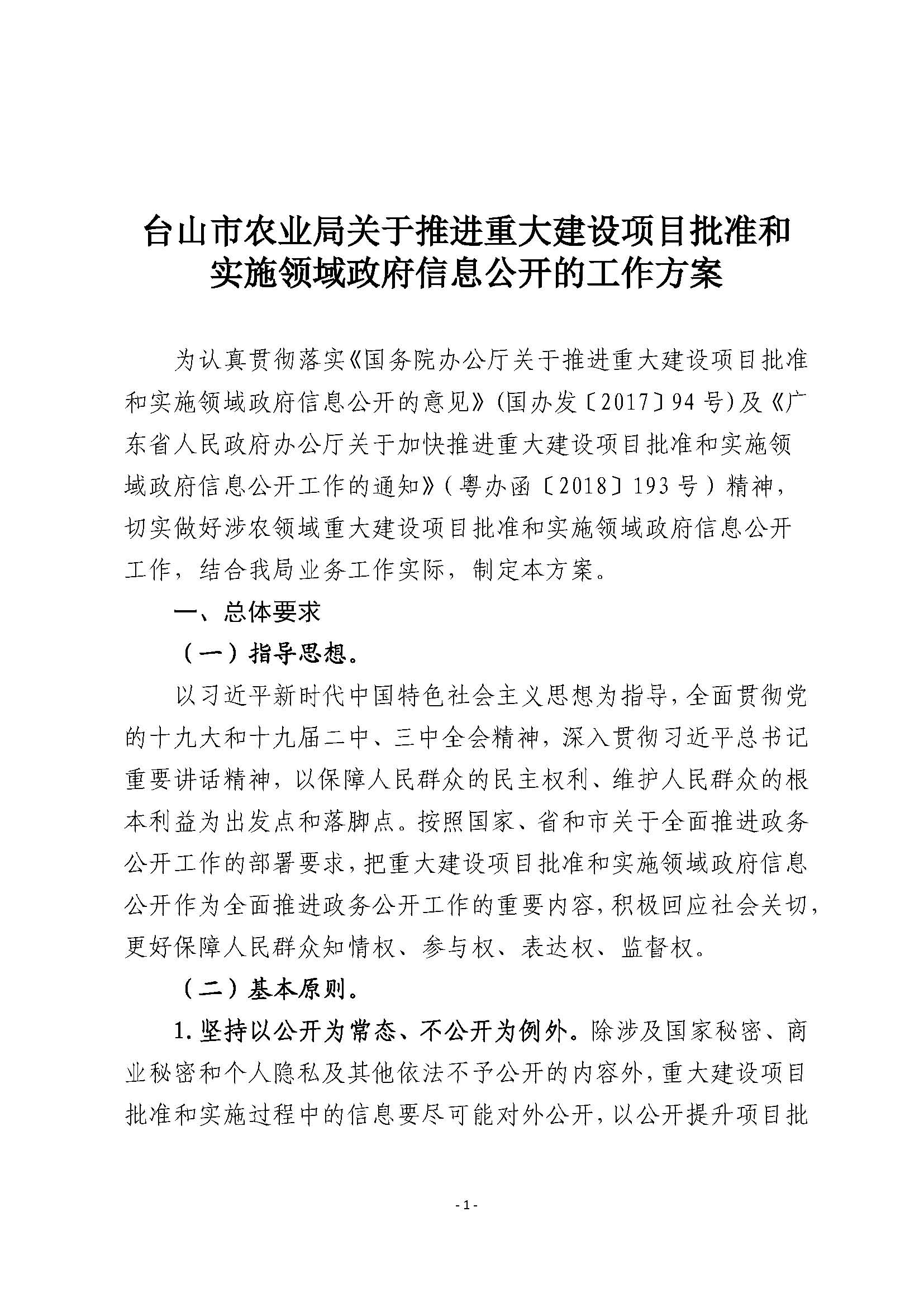 台山市农业局关于推进重大建设项目批准和实施领域政府信息公开的工作方案

为认真贯彻落实《国务院办公厅关于推进重大建设项目批准和实施领域政府信息公开的意见》(国办发〔2017〕94号)及《广东省人民政府办公厅关于加快推进重大建设项目批准和实施领域政府信息公开工作的通知》(粤办函〔2018〕193号)精神，切实做好涉农领域重大建设项目批准和实施领域政府信息公开工作，结合我局业务工作实际，制定本方案。

一、总体要求

（一）指导思想。

以习近平新时代中国特色社会主义思想为指导，全面贯彻党的十九大和十九届二中、三中全会精神，深入贯彻习近平总书记重要讲话精神，以保障人民群众的民主权利、维护人民群众的根本利益为出发点和落脚点。按照国家、省和市关于全面推进政务公开工作的部署要求，把重大建设项目批准和实施领域政府信息公开作为全面推进政务公开工作的重要内容，积极回应社会关切，更好保障人民群众知情权、参与权、表达权、监督权。

（二）基本原则。

1.坚持以公开为常态、不公开为例外。除涉及国家秘密、商业秘密和个人隐私及其他依法不予公开的内容外，重大建设项目批准和实施过程中的信息要尽可能对外公开，以公开提升项目批

- 1 -